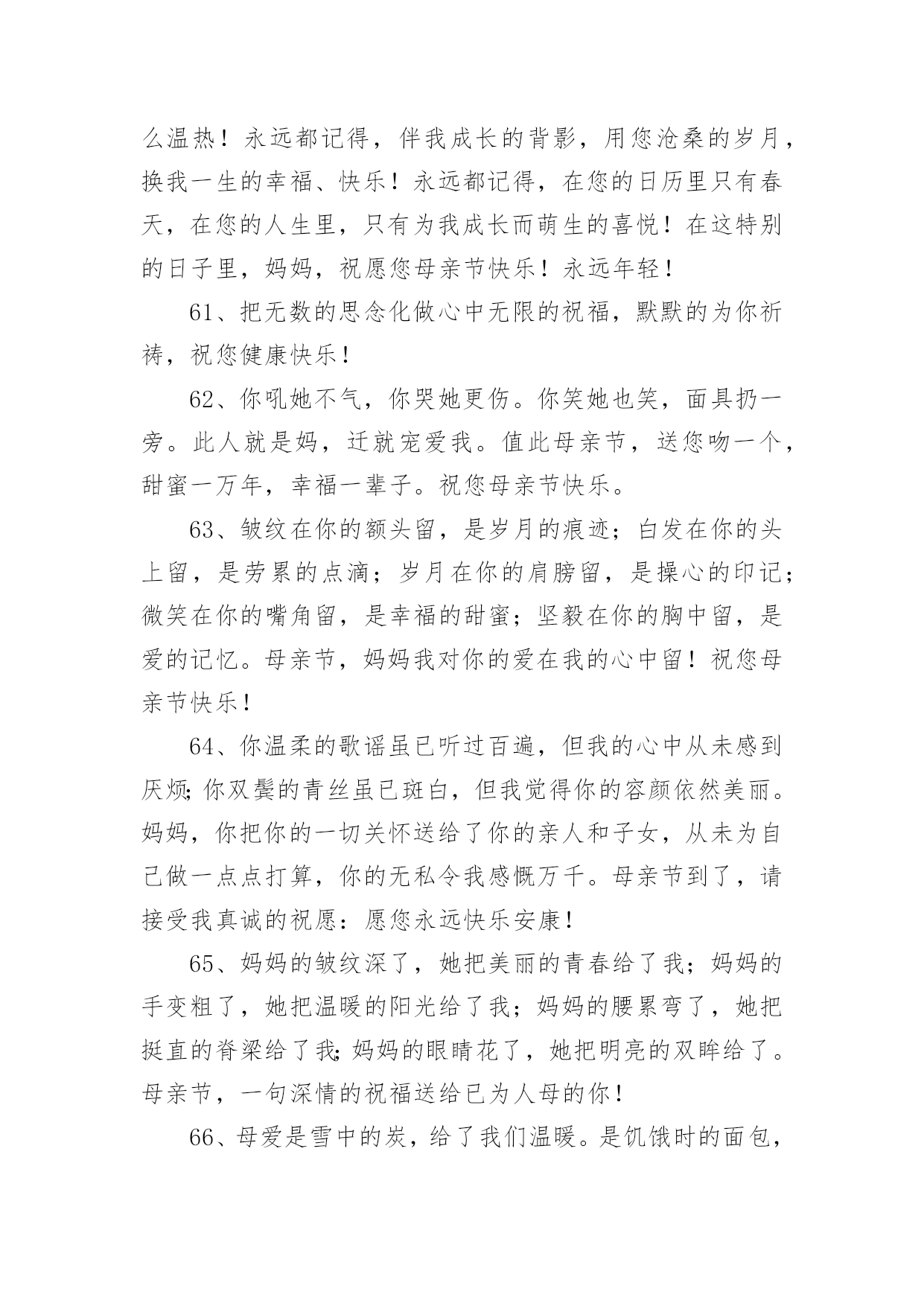 么温热！永远都记得，伴我成长的背影，用您沧桑的岁月，换我一生的幸福、快乐！永远都记得，在您的日历里只有春天，在您的人生里，只有为我成长而萌生的喜悦！在这特别的日子里，妈妈，祝愿您母亲节快乐！永远年轻！

61、把无数的思念化做心中无限的祝福，默默的为你祈祷，祝您健康快乐！

62、你吼她不气，你哭她更伤。你笑她也笑，面具扔一旁。此人就是妈，迁就宠爱我。值此母亲节，送您吻一个，甜蜜一万年，幸福一辈子。祝您母亲节快乐。

63、皱纹在你的额头留，是岁月的痕迹；白发在你的头上留，是劳累的点滴；岁月在你的肩膀留，是操心的印记；微笑在你的嘴角留，是幸福的甜蜜；坚毅在你的胸中留，是爱的记忆。母亲节，妈妈我对你的爱在我的心中留！祝您母亲节快乐！

64、你温柔的歌谣虽已听过百遍，但我的心中从未感到厌烦;你双鬓的青丝虽已斑白，但我觉得你的容颜依然美丽。妈妈，你把你的一切关怀送给了你的亲人和子女，从未为自己做一点点打算，你的无私令我感慨万千。母亲节到了，请接受我真诚的祝愿：愿您永远快乐安康！

65、妈妈的皱纹深了，她把美丽的青春给了我；妈妈的手变粗了，她把温暖的阳光给了我；妈妈的腰累弯了，她把挺直的脊梁给了我;妈妈的眼睛花了，她把明亮的双眸给了。母亲节，一句深情的祝福送给已为人母的你！

66、母爱是雪中的炭，给了我们温暖。是饥饿时的面包，